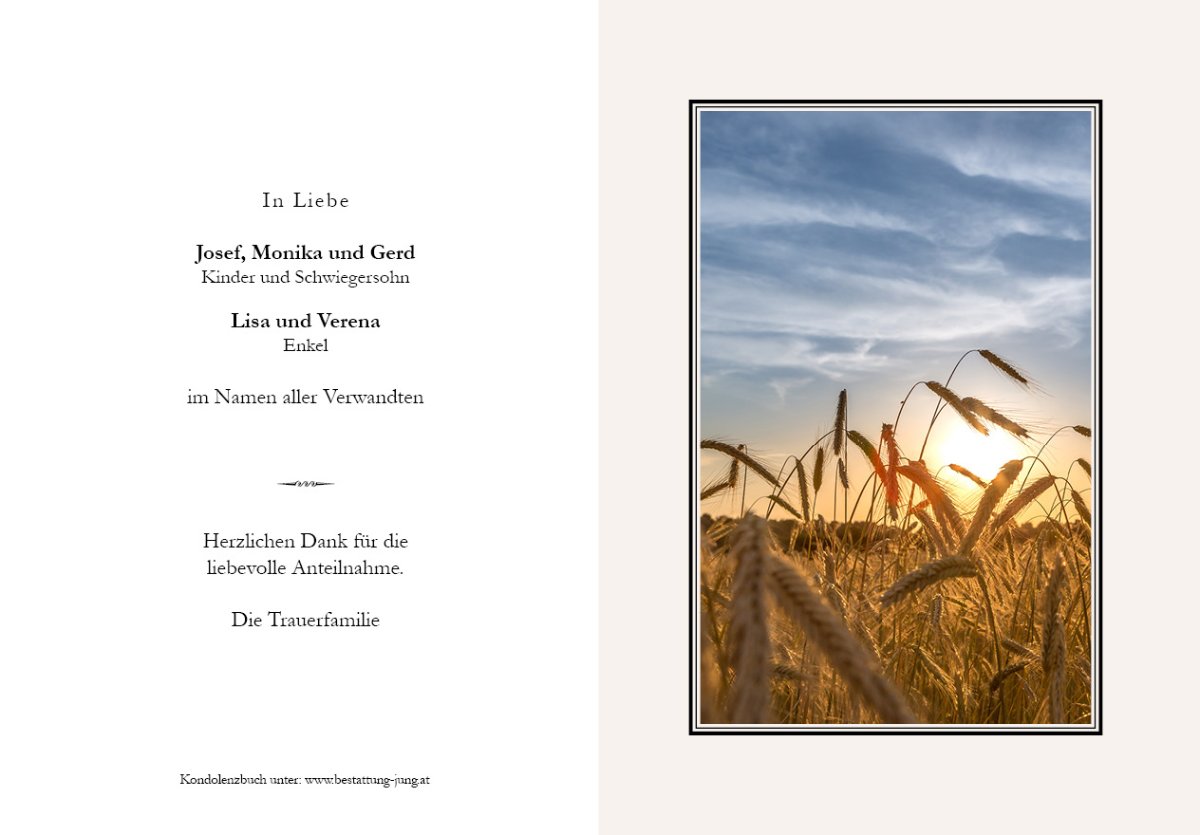 In Liebe

Josef, Monika und Gerd
Kinder und Schwiegersohn

Lisa und Verena
Enkel

im Namen aller Verwandten

Herzlichen Dank für die liebevolle Anteilnahme.

Die Trauerfamilie

Kondolenzbuch unter: www.bestattung-jung.at